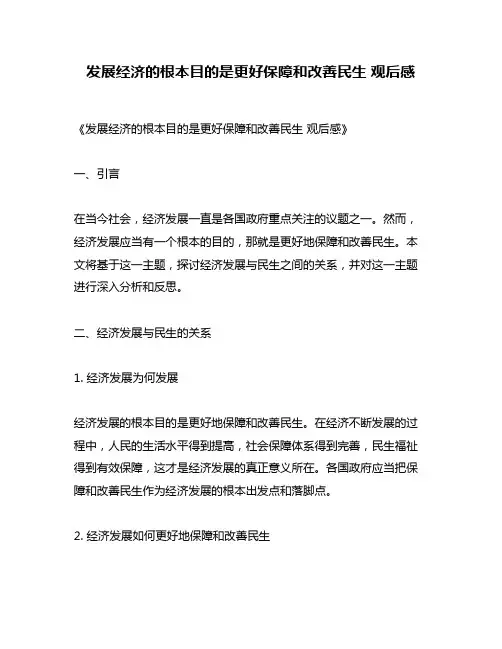 发展经济的根本目的是更好保障和改善民生 观后感

《发展经济的根本目的是更好保障和改善民生 观后感》

一、引言

在当今社会，经济发展一直是各国政府重点关注的议题之一。然而，经济发展应当有一个根本的目的，那就是更好地保障和改善民生。本文将基于这一主题，探讨经济发展与民生之间的关系，并对这一主题进行深入分析和反思。

二、经济发展与民生的关系

1. 经济发展为何发展

经济发展的根本目的是更好地保障和改善民生。在经济不断发展的过程中，人民的生活水平得到提高，社会保障体系得到完善，民生福祉得到有效保障，这才是经济发展的真正意义所在。各国政府应当把保障和改善民生作为经济发展的根本出发点和落脚点。

2. 经济发展如何更好地保障和改善民生